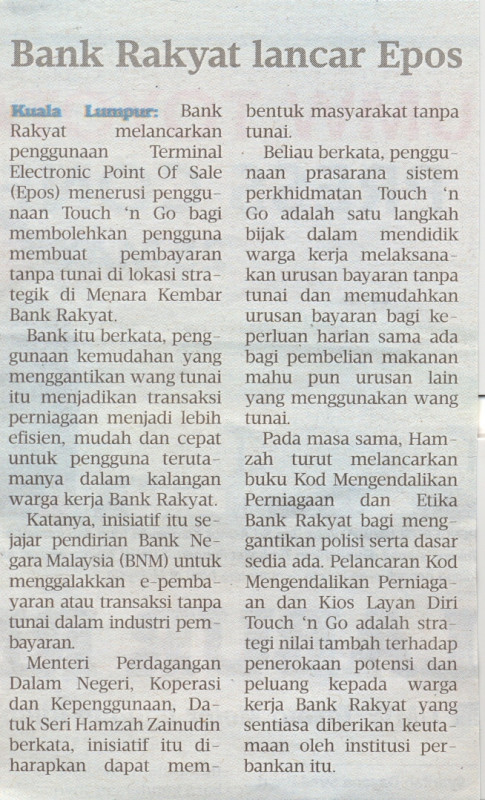 Bank Rakyat lancar Epos

Kuala Lumpur: Bank Rakyat melancarkan penggunaan Terminal Electronic Point Of Sale (Epos) menerusi penggunaan Touch 'n Go bagi membolehkan pengguna membuat pembayaran tanpa tunai di lokasi strategik di Menara Kembar Bank Rakyat.

Bank itu berkata, penggunaan kemudahan yang menggantikan wang tunai itu menjadikan transaksi perniagaan menjadi lebih efisien, mudah dan cepat untuk pengguna terutamanya dalam kalangan warga kerja Bank Rakyat.

Katanya, inisiatif itu sejajar pendirian Bank Negara Malaysia (BNM) untuk menggalakkan e-pembayaran atau transaksi tanpa tunai dalam industri pembayaran.

Menteri Perdagangan Dalam Negeri, Koperasi dan Kepenggunaan, Datuk Seri Hamzah Zainudin berkata, inisiatif itu diharapkan dapat membentuk masyarakat tanpa tunai.

Beliau berkata, penggunaan prasarana sistem perkhidmatan Touch 'n Go adalah satu langkah bijak dalam mendidik warga kerja melaksanakan urusan bayaran tanpa tunai dan memudahkan urusan bayaran bagi keperluan harian sama ada bagi pembelian makanan mahu pun urusan lain yang menggunakan wang tunai.

Pada masa sama, Hamzah turut melancarkan buku Kod Mengendalikan Perniagaan dan Etika Bank Rakyat bagi menggantikan polisi serta dasar sedia ada. Pelancaran Kod Mengendalikan Perniagaan dan Kios Layan Diri Touch 'n Go adalah strategi nilai tambah terhadap penerokaan potensi dan peluang kepada warga kerja Bank Rakyat yang sentiasa diberikan keutamaan oleh institusi perbankan itu.